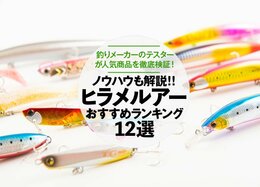 釣りメーカーのテスターが人気商品を徹底検証!

ノウハウも解説!!
ヒラメルアー
おすすめランキング
12選